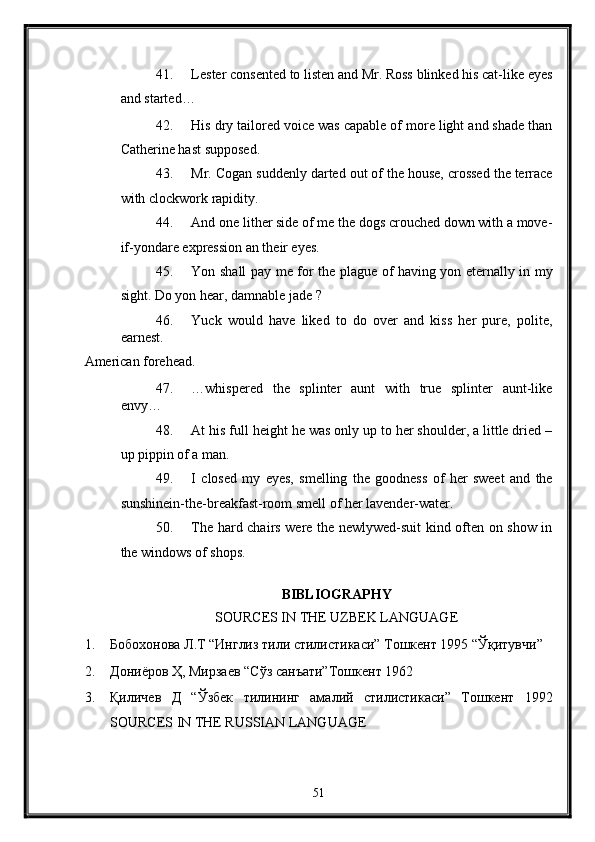 41. Lester consented to listen and Mr. Ross blinked his cat-like eyes and started…

42. His dry tailored voice was capable of more light and shade than Catherine hast supposed.

43. Mr. Cogan suddenly darted out of the house, crossed the terrace with clockwork rapidity.

44. And one lither side of me the dogs crouched down with a move-if-yondare expression an their eyes.

45. Yon shall pay me for the plague of having yon eternally in my sight. Do yon hear, damnable jade ?

46. Yuck would have liked to do over and kiss her pure, polite, earnest.

American forehead.

47. …whispered the splinter aunt with true splinter aunt-like envy…

48. At his full height he was only up to her shoulder, a little dried – up pippin of a man.

49. I closed my eyes, smelling the goodness of her sweet and the sunshinein-the-breakfast-room smell of her lavender-water.

50. The hard chairs were the newlywed-suit kind often on show in the windows of shops.

BIBLIOGRAPHY

SOURCES IN THE UZBEK LANGUAGE

1. Бобохонова Л.Т “Инглиз тили стилистикаси” Тошкент 1995 “Ўқитувчи”

2. Дониёров Ҳ, Мирзаев “Сўз санъати” Тошкент 1962

3. Қиличев Д “Ўзбек тилининг амалий стилистикаси” Тошкент 1992 SOURCES IN THE RUSSIAN LANGUAGE

51